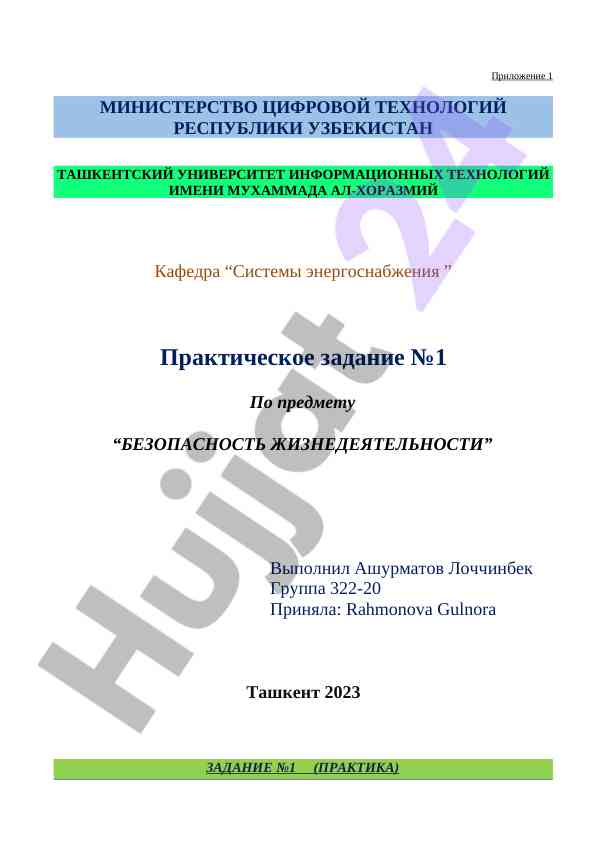 Приложение 1

МИНИСТЕРСТВО ЦИФРОВОЙ ТЕХНОЛОГИЙ РЕСПУБЛИКИ УЗБЕКИСТАН

ТАШКЕНТСКИЙ УНИВЕРСИТЕТ ИНФОРМАЦИОННЫХ ТЕХНОЛОГИЙ ИМЕНИ МУХАММАДА АЛ-ХОРАЗМИЙ

Кафедра “Системы энергоснабжения ”

Практическое задание №1

По предмету

“БЕЗОПАСНОСТЬ ЖИЗНЕДЕЯТЕЛЬНОСТИ”

Выполнил Ашурматов Лоччинбек
Группа 322-20
Приняла: Rahmonova Gulnora

Ташкент 2023

ЗАДАНИЕ №1 (ПРАКТИКА)

Hujjat 24